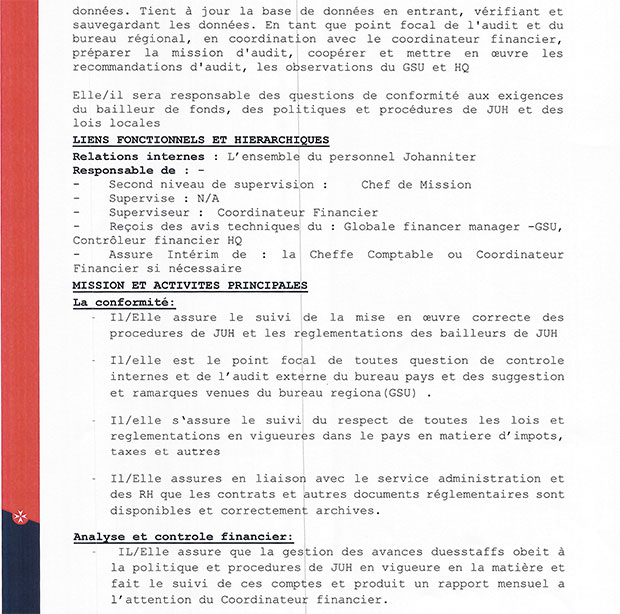 données. Tient à jour la base de données en entrant, vérifiant et sauvegardant les données. En tant que point focal de l'audit et du bureau régional, en coordination avec le coordinateur financier, préparer la mission d'audit, coopérer et mettre en œuvre les recommandations d'audit, les observations du GSU et HQ

Elle/il sera responsable des questions de conformité aux exigences du bailleur de fonds, des politiques et procédures de JUH et des lois locales

LIENS FONCTIONNELS ET HIERARCHIQUES

Relations internes : L'ensemble du personnel Johanniter
Responsable de : -
- Second niveau de supervision : Chef de Mission
- Supervise : N/A
- Superviseur : Coordinateur Financier
- Reçois des avis techniques du : Globale financer manager -GSU, Contrôleur financier HQ
- Assure Intérim de : la Cheffe Comptable ou Coordinateur Financier si nécessaire

MISSION ET ACTIVITES PRINCIPALES

La conformité:

- Il/Elle assure le suivi de la mise en œuvre correcte des procedures de JUH et les reglementations des bailleurs de JUH

- Il/elle est le point focal de toutes question de controle internes et de l'audit externe du bureau pays et des suggestion et ramarques venues du bureau regiona(GSU) .

- Il/elle s'assure le suivi du respect de toutes les lois et reglementations en vigueures dans le pays en matiere d'impots, taxes et autres

- Il/Elle assures en liaison avec le service administration et des RH que les contrats et autres documents réglementaires sont disponibles et correctement archives.

Analyse et controle financier:

- IL/Elle assure que la gestion des avances duesstaffs obeit à la politique et procedures de JUH en vigueure en la matière et fait le suivi de ces comptes et produit un rapport mensuel a l'attention du Coordinateur financier.